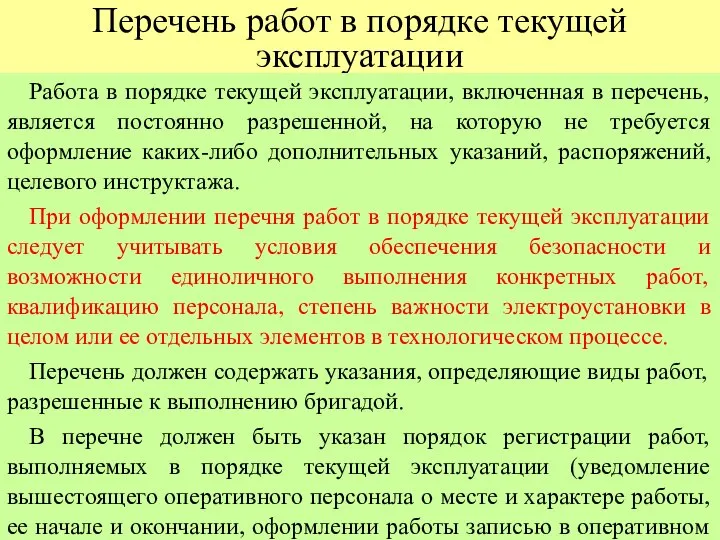 Перечень работ в порядке текущей эксплуатации

Работа в порядке текущей эксплуатации, включенная в перечень, является постоянно разрешенной, на которую не требуется оформление каких-либо дополнительных указаний, распоряжений, целевого инструктажа.

При оформлении перечня работ в порядке текущей эксплуатации следует учитывать условия обеспечения безопасности и возможности единоличного выполнения конкретных работ, квалификацию персонала, степень важности электроустановки в целом или ее отдельных элементов в технологическом процессе.

Перечень должен содержать указания, определяющие виды работ, разрешенные к выполнению бригадой.

В перечне должен быть указан порядок регистрации работ, выполняемых в порядке текущей эксплуатации (уведомление вышестоящего оперативного персонала о месте и характере работы, ее начале и окончании, оформлении работы записью в оперативном